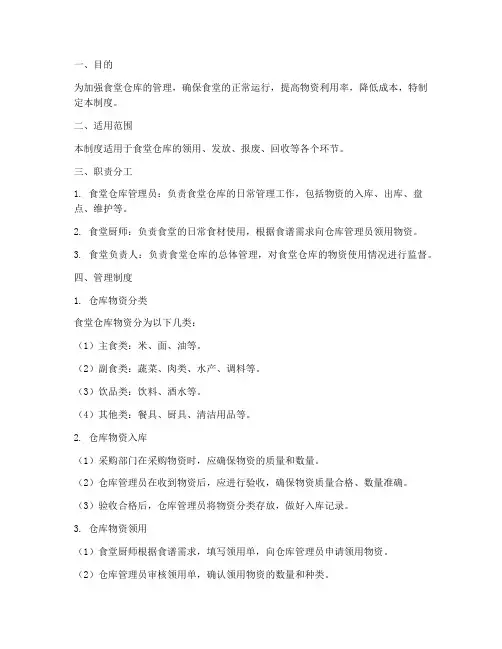 一、目的

为加强食堂仓库的管理，确保食堂的正常运行，提高物资利用率，降低成本，特制定本制度。

二、适用范围

本制度适用于食堂仓库的领用、发放、报废、回收等各个环节。

三、职责分工

1. 食堂仓库管理员：负责食堂仓库的日常管理工作，包括物资的入库、出库、盘点、维护等。

2. 食堂厨师：负责食堂的日常食材使用，根据食谱需求向仓库管理员领用物资。

3. 食堂负责人：负责食堂仓库的总体管理，对食堂仓库的物资使用情况进行监督。

四、管理制度

1. 仓库物资分类

食堂仓库物资分为以下几类：

（1）主食类：米、面、油等。

（2）副食类：蔬菜、肉类、水产、调料等。

（3）饮品类：饮料、酒水等。

（4）其他类：餐具、厨具、清洁用品等。

2. 仓库物资入库

（1）采购部门在采购物资时，应确保物资的质量和数量。

（2）仓库管理员在收到物资后，应进行验收，确保物资质量合格、数量准确。

（3）验收合格后，仓库管理员将物资分类存放，做好入库记录。

3. 仓库物资领用

（1）食堂厨师根据食谱需求，填写领用单，向仓库管理员申请领用物资。

（2）仓库管理员审核领用单，确认领用物资的数量和种类。